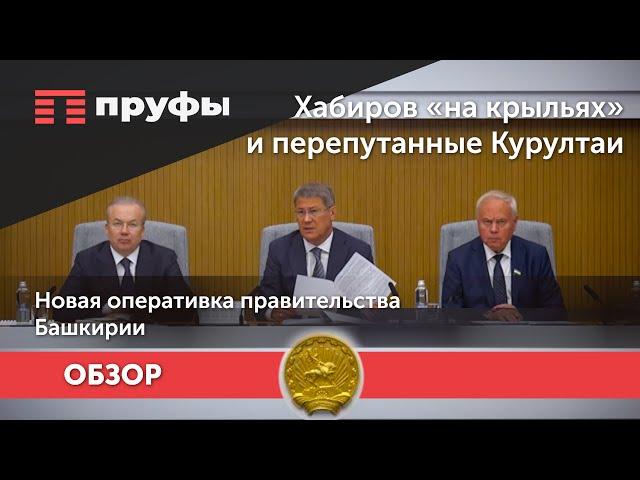 пруфы

Хабиров «на крыльях» и перепутанные Курултаи

Новая оперативка правительства Башкирии

ОБЗОР